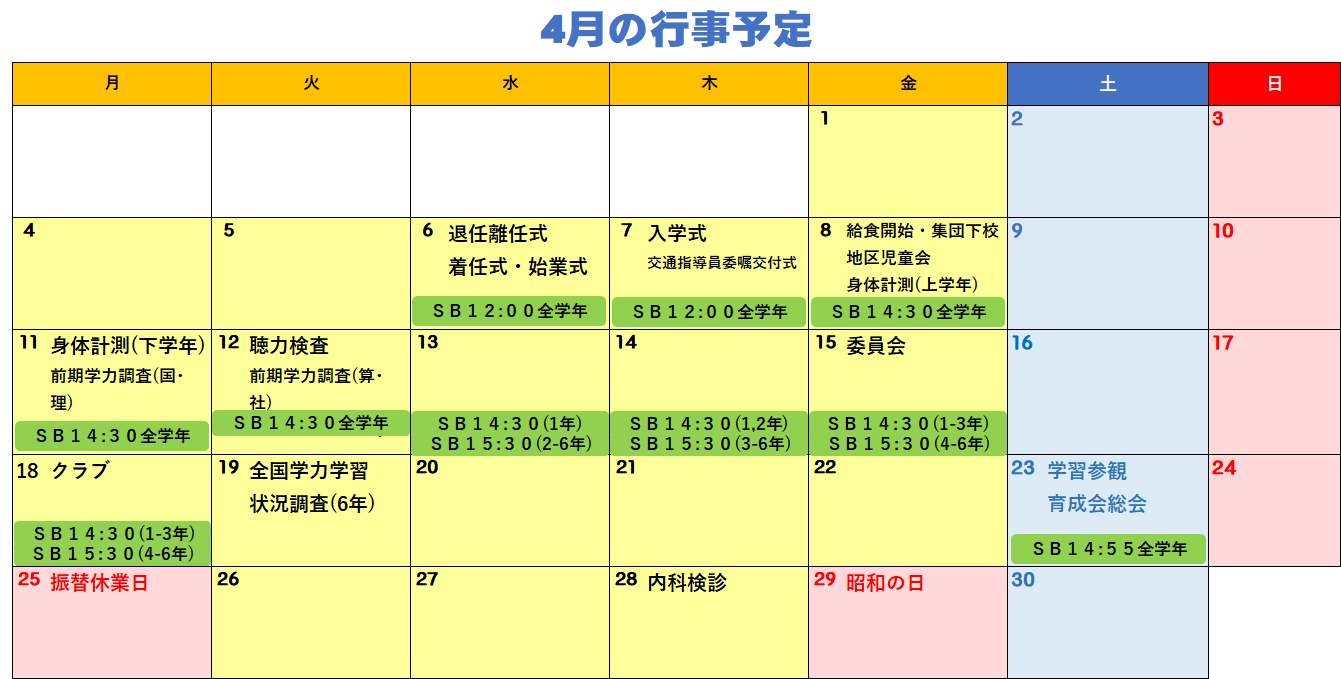 4月の行事予定

| 月 | 火 | 水 | 木 | 金 | 土 | 日 |
|---|---|---|---|---|---|---|
| | | | | 1 | 2 | 3 |
| 4 | 5 | 6 退任離任式 着任式・始業式 SB12:00全学年 | 7 入学式 交通指導員委嘱交付式 SB12:00全学年 | 8 給食開始・集団下校 地区児童会 身体計測(上学年) SB14:30全学年 | 9 | 10 |
| 11 身体計測(下学年) 前期学力調査(国・理) SB14:30全学年 | 12 聴力検査 前期学力調査(算・社) SB14:30全学年 | 13 SB14:30(1年) SB15:30(2-6年) | 14 SB14:30(1,2年) SB15:30(3-6年) | 15 委員会 SB14:30(1-3年) SB15:30(4-6年) | 16 | 17 |
| 18 クラブ SB14:30(1-3年) SB15:30(4-6年) | 19 全国学力学習状況調査(6年) | 20 | 21 | 22 | 23 学習参観 育成会総会 SB14:55全学年 | 24 |
| 25 振替休業日 | 26 | 27 | 28 内科検診 | 29 昭和の日 | 30 | |